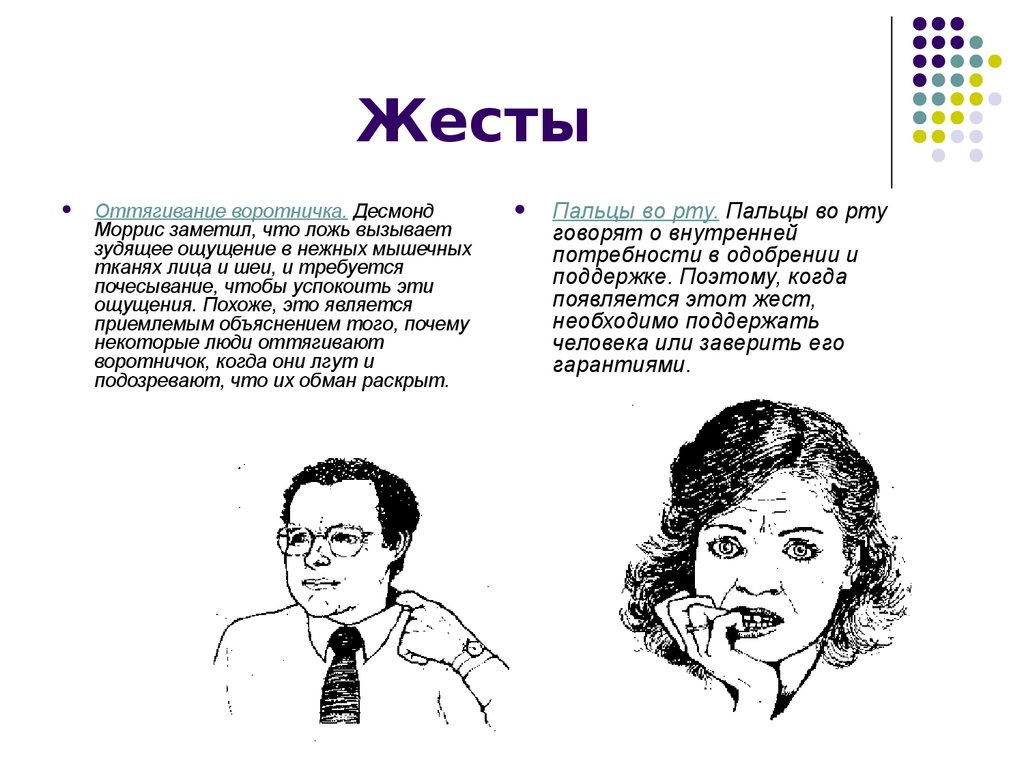 Жесты

Оттягивание воротничка. Десмонд Моррис заметил, что ложь вызывает зудящее ощущение в нежных мышечных тканях лица и шеи, и требуется почесывание, чтобы успокоить эти ощущения. Похоже, это является приемлемым объяснением того, почему некоторые люди оттягивают воротничок, когда они лгут и подозревают, что их обман раскрыт.

Пальцы во рту. Пальцы во рту говорят о внутренней потребности в одобрении и поддержке. Поэтому, когда появляется этот жест, необходимо поддержать человека или заверить его гарантиями.